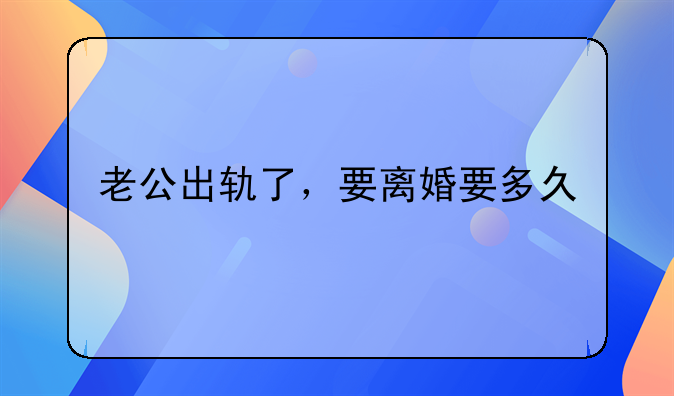 老公出轨了，要离婚要多久